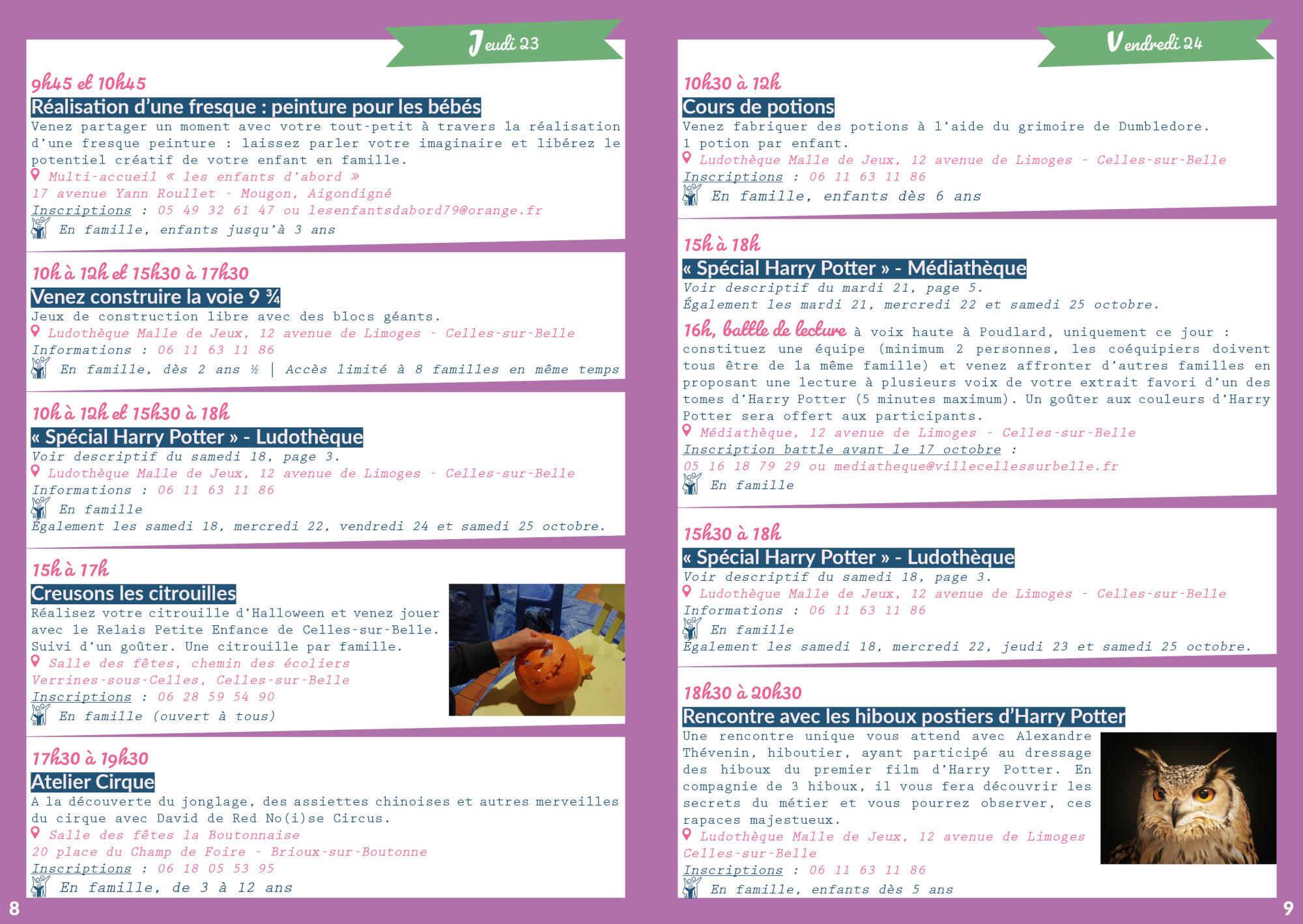 Jeudi 23

9h45 et 10h45

Réalisation d'une fresque : peinture pour les bébés

Venez partager un moment avec votre tout-petit à travers la réalisation d'une fresque peinture : laissez parler votre imaginaire et libérez le potentiel créatif de votre enfant en famille.

Multi-accueil « les enfants d'abord »
17 avenue Yann Roullet - Mougon, Aigondigné
Inscriptions : 05 49 32 61 47 ou lesenfantsdabord79@orange.fr
En famille, enfants jusqu'à 3 ans

10h à 12h et 15h30 à 17h30

Venez construire la voie 9 ¾

Jeux de construction libre avec des blocs géants.

Ludothèque Malle de Jeux, 12 avenue de Limoges - Celles-sur-Belle
Informations : 06 11 63 11 86
En famille, dès 2 ans ½ | Accès limité à 8 familles en même temps

10h à 12h et 15h30 à 18h

« Spécial Harry Potter » - Ludothèque

Voir descriptif du samedi 18, page 3.

Ludothèque Malle de Jeux, 12 avenue de Limoges - Celles-sur-Belle
Informations : 06 11 63 11 86
En famille
Également les samedi 18, mercredi 22, vendredi 24 et samedi 25 octobre.

15h à 17h

Creusons les citrouilles

Réalisez votre citrouille d'Halloween et venez jouer avec le Relais Petite Enfance de Celles-sur-Belle. Suivi d'un goûter. Une citrouille par famille.

Salle des fêtes, chemin des écoliers
Verrines-sous-Celles, Celles-sur-Belle
Inscriptions : 06 28 59 54 90
En famille (ouvert à tous)

17h30 à 19h30

Atelier Cirque

A la découverte du jonglage, des assiettes chinoises et autres merveilles du cirque avec David de Red No(i)se Circus.

Salle des fêtes la Boutonnaise
20 place du Champ de Foire - Brioux-sur-Boutonne
Inscriptions : 06 18 05 53 95
En famille, de 3 à 12 ans

8

Vendredi 24

10h30 à 12h

Cours de potions

Venez fabriquer des potions à l'aide du grimoire de Dumbledore. 1 potion par enfant.

Ludothèque Malle de Jeux, 12 avenue de Limoges - Celles-sur-Belle
Inscriptions : 06 11 63 11 86
En famille, enfants dès 6 ans

15h à 18h

« Spécial Harry Potter » - Médiathèque

Voir descriptif du mardi 21, page 5.
Également les mardi 21, mercredi 22 et samedi 25 octobre.

16h, battle de lecture à voix haute à Poudlard, uniquement ce jour : constituez une équipe (minimum 2 personnes, les coéquipiers doivent tous être de la même famille) et venez affronter d'autres familles en proposant une lecture à plusieurs voix de votre extrait favori d'un des tomes d'Harry Potter (5 minutes maximum). Un goûter aux couleurs d'Harry Potter sera offert aux participants.

Médiathèque, 12 avenue de Limoges - Celles-sur-Belle
Inscription battle avant le 17 octobre :
05 16 18 79 29 ou mediatheque@villecellessurbelle.fr
En famille

15h30 à 18h

« Spécial Harry Potter » - Ludothèque

Voir descriptif du samedi 18, page 3.

Ludothèque Malle de Jeux, 12 avenue de Limoges - Celles-sur-Belle
Informations : 06 11 63 11 86
En famille
Également les samedi 18, mercredi 22, jeudi 23 et samedi 25 octobre.

18h30 à 20h30

Rencontre avec les hiboux postiers d'Harry Potter

Une rencontre unique vous attend avec Alexandre Thévenin, hiboutier, ayant participé au dressage des hiboux du premier film d'Harry Potter. En compagnie de 3 hiboux, il vous fera découvrir les secrets du métier et vous pourrez observer, ces rapaces majestueux.

Ludothèque Malle de Jeux, 12 avenue de Limoges
Celles-sur-Belle
Inscriptions : 06 11 63 11 86
En famille, enfants dès 5 ans

9